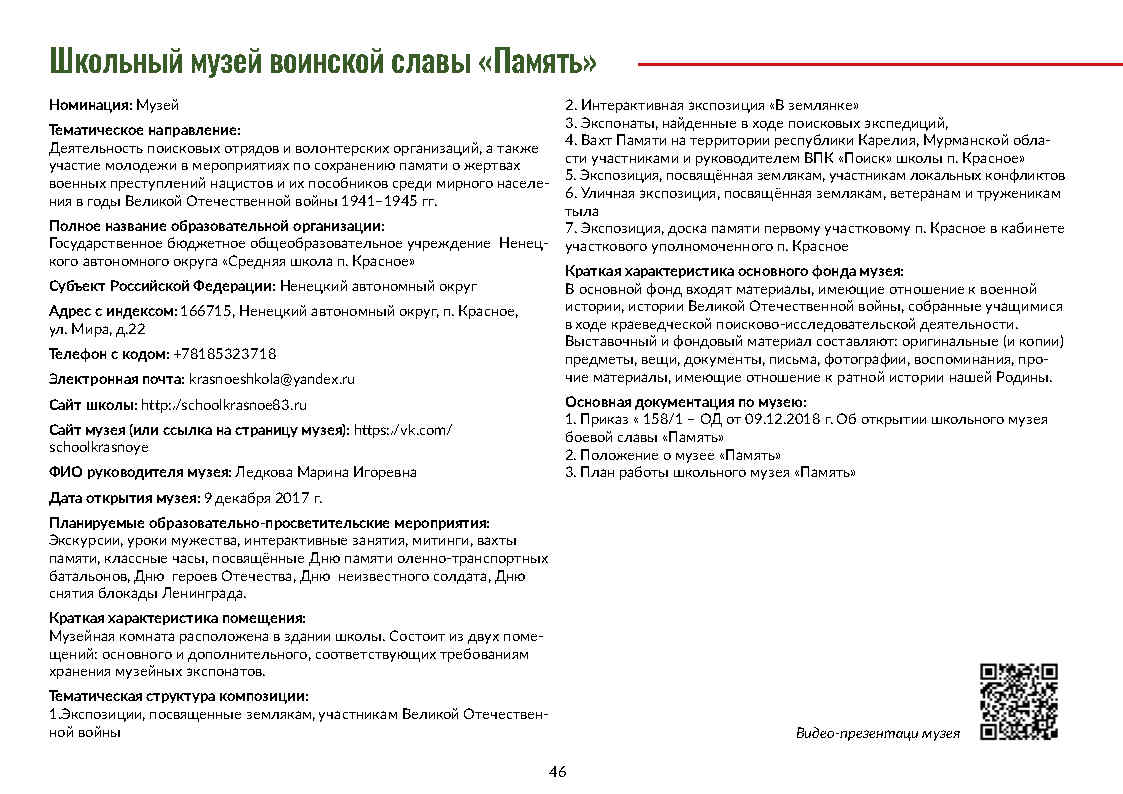 Школьный музей воинской славы «Память»

Номинация: Музей

Тематическое направление:
Деятельность поисковых отрядов и волонтерских организаций, а также участие молодежи в мероприятиях по сохранению памяти о жертвах военных преступлений нацистов и их пособников среди мирного населения в годы Великой Отечественной войны 1941–1945 гг.

Полное название образовательной организации:
Государственное бюджетное общеобразовательное учреждение Ненецкого автономного округа «Средняя школа п. Красное»

Субъект Российской Федерации: Ненецкий автономный округ

Адрес с индексом: 166715, Ненецкий автономный округ, п. Красное, ул. Мира, д.22

Телефон с кодом: +78185323718

Электронная почта: krasnoeshkola@yandex.ru

Сайт школы: http:/schoolkrasnoe83.ru

Сайт музея (или ссылка на страницу музея): https:/vk.com/schoolkrasnoye

ФИО руководителя музея: Ледкова Марина Игоревна

Дата открытия музея: 9 декабря 2017 г.

Планируемые образовательно-просветительские мероприятия:
Экскурсии, уроки мужества, интерактивные занятия, митинги, вахты памяти, классные часы, посвящённые Дню памяти оленно-транспортных батальонов, Дню героев Отечества, Дню неизвестного солдата, Дню снятия блокады Ленинграда.

Краткая характеристика помещения:
Музейная комната расположена в здании школы. Состоит из двух помещений: основного и дополнительного, соответствующих требованиям хранения музейных экспонатов.

Тематическая структура композиции:
1.Экспозиции, посвященные землякам, участникам Великой Отечественной войны
2. Интерактивная экспозиция «В землянке»
3. Экспонаты, найденные в ходе поисковых экспедиций,
4. Вахт Памяти на территории республики Карелия, Мурманской области участниками и руководителем ВПК «Поиск» школы п. Красное»
5. Экспозиция, посвящённая землякам, участникам локальных конфликтов
6. Уличная экспозиция, посвящённая землякам, ветеранам и труженикам тыла
7. Экспозиция, доска памяти первому участковому п. Красное в кабинете участкового уполномоченного п. Красное

Краткая характеристика основного фонда музея:
В основной фонд входят материалы, имеющие отношение к военной истории, истории Великой Отечественной войны, собранные учащимися в ходе краеведческой поисково-исследовательской деятельности.
Выставочный и фондовый материал составляют: оригинальные (и копии) предметы, вещи, документы, письма, фотографии, воспоминания, прочие материалы, имеющие отношение к ратной истории нашей Родины.

Основная документация по музею:
1. Приказ « 158/1 – ОД от 09.12.2018 г. Об открытии школьного музея боевой славы «Память»
2. Положение о музее «Память»
3. План работы школьного музея «Память»

Видео-презентаци музея

46